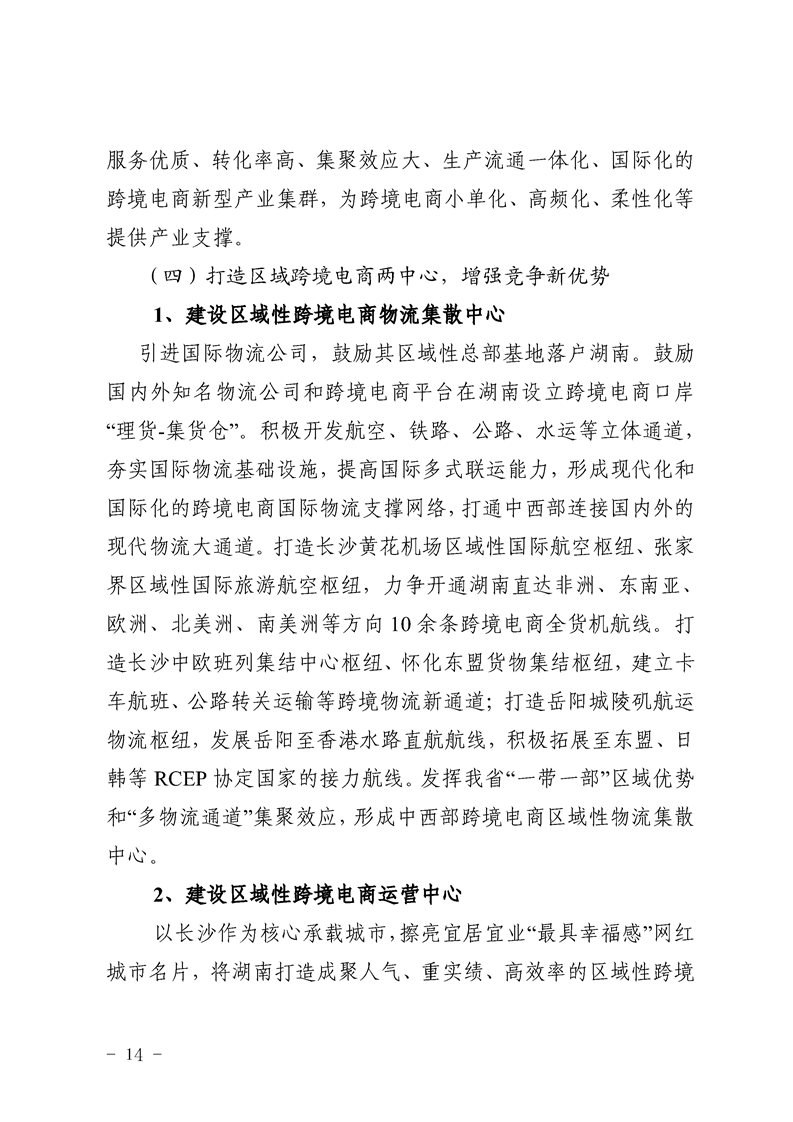 服务优质、转化率高、集聚效应大、生产流通一体化、国际化的跨境电商新型产业集群，为跨境电商小单化、高频化、柔性化等提供产业支撑。

（四）打造区域跨境电商两中心，增强竞争新优势

1、建设区域性跨境电商物流集散中心

引进国际物流公司，鼓励其区域性总部基地落户湖南。鼓励国内外知名物流公司和跨境电商平台在湖南设立跨境电商口岸“理货-集货仓”。积极开发航空、铁路、公路、水运等立体通道，夯实国际物流基础设施，提高国际多式联运能力，形成现代化和国际化的跨境电商国际物流支撑网络，打通中西部连接国内外的现代物流大通道。打造长沙黄花机场区域性国际航空枢纽、张家界区域性国际旅游航空枢纽，力争开通湖南直达非洲、东南亚、欧洲、北美洲、南美洲等方向10余条跨境电商全货机航线。打造长沙中欧班列集结中心枢纽、怀化东盟货物集结枢纽，建立卡车航班、公路转关运输等跨境物流新通道；打造岳阳城陵矶航运物流枢纽，发展岳阳至香港水路直航航线，积极拓展至东盟、日韩等 RCEP 协定国家的接力航线。发挥我省“一带一部”区域优势和“多物流通道”集聚效应，形成中西部跨境电商区域性物流集散中心。

2、建设区域性跨境电商运营中心

以长沙作为核心承载城市，擦亮宜居宜业“最具幸福感”网红城市名片，将湖南打造成聚人气、重实绩、高效率的区域性跨境

- 14 -